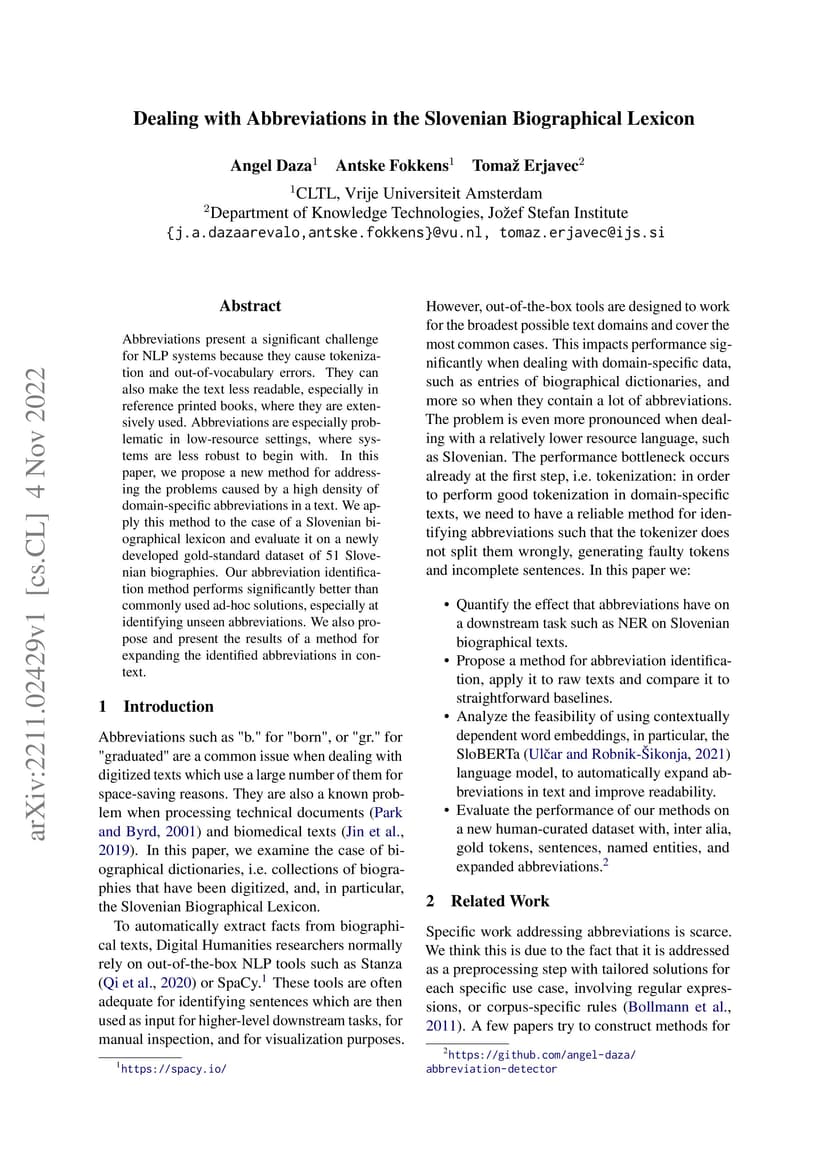 arXiv:2211.02429v1 [cs.CL] 4 Nov 2022

Dealing with Abbreviations in the Slovenian Biographical Lexicon

Angel Daza$^1$ Antske Fokkens$^1$ Tomaž Erjavec$^2$
$^1$CLTL, Vrije Universiteit Amsterdam
$^2$Department of Knowledge Technologies, Jožef Stefan Institute
{j.a.dazaarevalo,antske.fokkens}@vu.nl, tomaz.erjavec@ijs.si

Abstract

Abbreviations present a significant challenge for NLP systems because they cause tokenization and out-of-vocabulary errors. They can also make the text less readable, especially in reference printed books, where they are extensively used. Abbreviations are especially problematic in low-resource settings, where systems are less robust to begin with. In this paper, we propose a new method for addressing the problems caused by a high density of domain-specific abbreviations in a text. We apply this method to the case of a Slovenian biographical lexicon and evaluate it on a newly developed gold-standard dataset of 51 Slovenian biographies. Our abbreviation identification method performs significantly better than commonly used ad-hoc solutions, especially at identifying unseen abbreviations. We also propose and present the results of a method for expanding the identified abbreviations in context.

1 Introduction

Abbreviations such as "b." for "born", or "gr." for "graduated" are a common issue when dealing with digitized texts which use a large number of them for space-saving reasons. They are also a known problem when processing technical documents (Park and Byrd, 2001) and biomedical texts (Jin et al., 2019). In this paper, we examine the case of biographical dictionaries, i.e. collections of biographies that have been digitized, and, in particular, the Slovenian Biographical Lexicon.

To automatically extract facts from biographical texts, Digital Humanities researchers normally rely on out-of-the-box NLP tools such as Stanza (Qi et al., 2020) or SpaCy.$^1$ These tools are often adequate for identifying sentences which are then used as input for higher-level downstream tasks, for manual inspection, and for visualization purposes.

$^1$https://spacy.io/

However, out-of-the-box tools are designed to work for the broadest possible text domains and cover the most common cases. This impacts performance significantly when dealing with domain-specific data, such as entries of biographical dictionaries, and more so when they contain a lot of abbreviations. The problem is even more pronounced when dealing with a relatively lower resource language, such as Slovenian. The performance bottleneck occurs already at the first step, i.e. tokenization: in order to perform good tokenization in domain-specific texts, we need to have a reliable method for identifying abbreviations such that the tokenizer does not split them wrongly, generating faulty tokens and incomplete sentences. In this paper we:

• Quantify the effect that abbreviations have on a downstream task such as NER on Slovenian biographical texts.
• Propose a method for abbreviation identification, apply it to raw texts and compare it to straightforward baselines.
• Analyze the feasibility of using contextually dependent word embeddings, in particular, the SloBERTa (Ulčar and Robnik-Šikonja, 2021) language model, to automatically expand abbreviations in text and improve readability.
• Evaluate the performance of our methods on a new human-curated dataset with, inter alia, gold tokens, sentences, named entities, and expanded abbreviations.$^2$

2 Related Work

Specific work addressing abbreviations is scarce. We think this is due to the fact that it is addressed as a preprocessing step with tailored solutions for each specific use case, involving regular expressions, or corpus-specific rules (Bollmann et al., 2011). A few papers try to construct methods for

$^2$https://github.com/angel-daza/abbreviation-detector